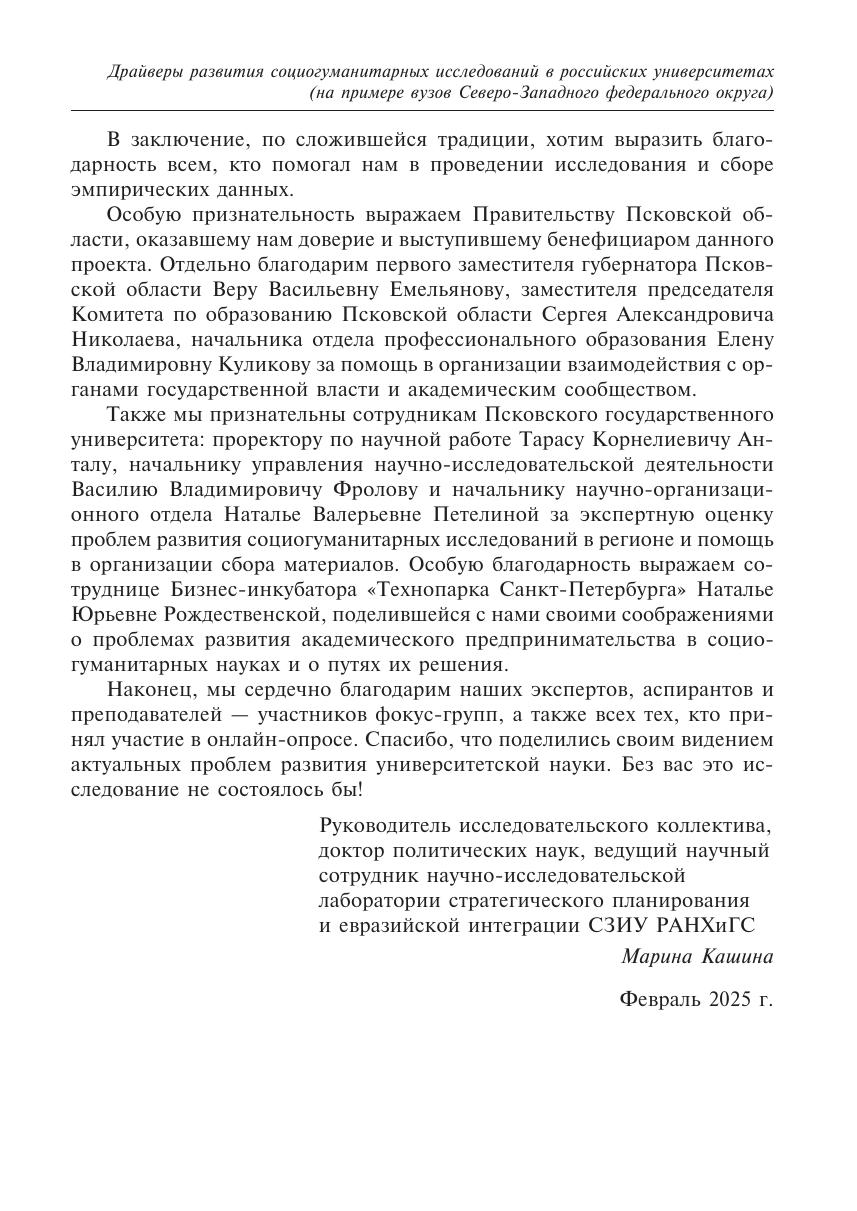 Драйверы развития социогуманитарных исследований в российских университетах (на примере вузов Северо-Западного федерального округа)

В заключение, по сложившейся традиции, хотим выразить благодарность всем, кто помогал нам в проведении исследования и сборе эмпирических данных.

Особую признательность выражаем Правительству Псковской области, оказавшему нам доверие и выступившему бенефициаром данного проекта. Отдельно благодарим первого заместителя губернатора Псковской области Веру Васильевну Емельянову, заместителя председателя Комитета по образованию Псковской области Сергея Александровича Николаева, начальника отдела профессионального образования Елену Владимировну Куликову за помощь в организации взаимодействия с органами государственной власти и академическим сообществом.

Также мы признательны сотрудникам Псковского государственного университета: проректору по научной работе Тарасу Корнелиевичу Анталу, начальнику управления научно-исследовательской деятельности Василию Владимировичу Фролову и начальнику научно-организационного отдела Наталье Валерьевне Петелиной за экспертную оценку проблем развития социогуманитарных исследований в регионе и помощь в организации сбора материалов. Особую благодарность выражаем сотруднице Бизнес-инкубатора «Технопарка Санкт-Петербурга» Наталье Юрьевне Рождественской, поделившейся с нами своими соображениями о проблемах развития академического предпринимательства в социогуманитарных науках и о путях их решения.

Наконец, мы сердечно благодарим наших экспертов, аспирантов и преподавателей — участников фокус-групп, а также всех тех, кто принял участие в онлайн-опросе. Спасибо, что поделились своим видением актуальных проблем развития университетской науки. Без вас это исследование не состоялось бы!

Руководитель исследовательского коллектива, доктор политических наук, ведущий научный сотрудник научно-исследовательской лаборатории стратегического планирования и евразийской интеграции СЗИУ РАНХиГС

Марина Кашина

Февраль 2025 г.